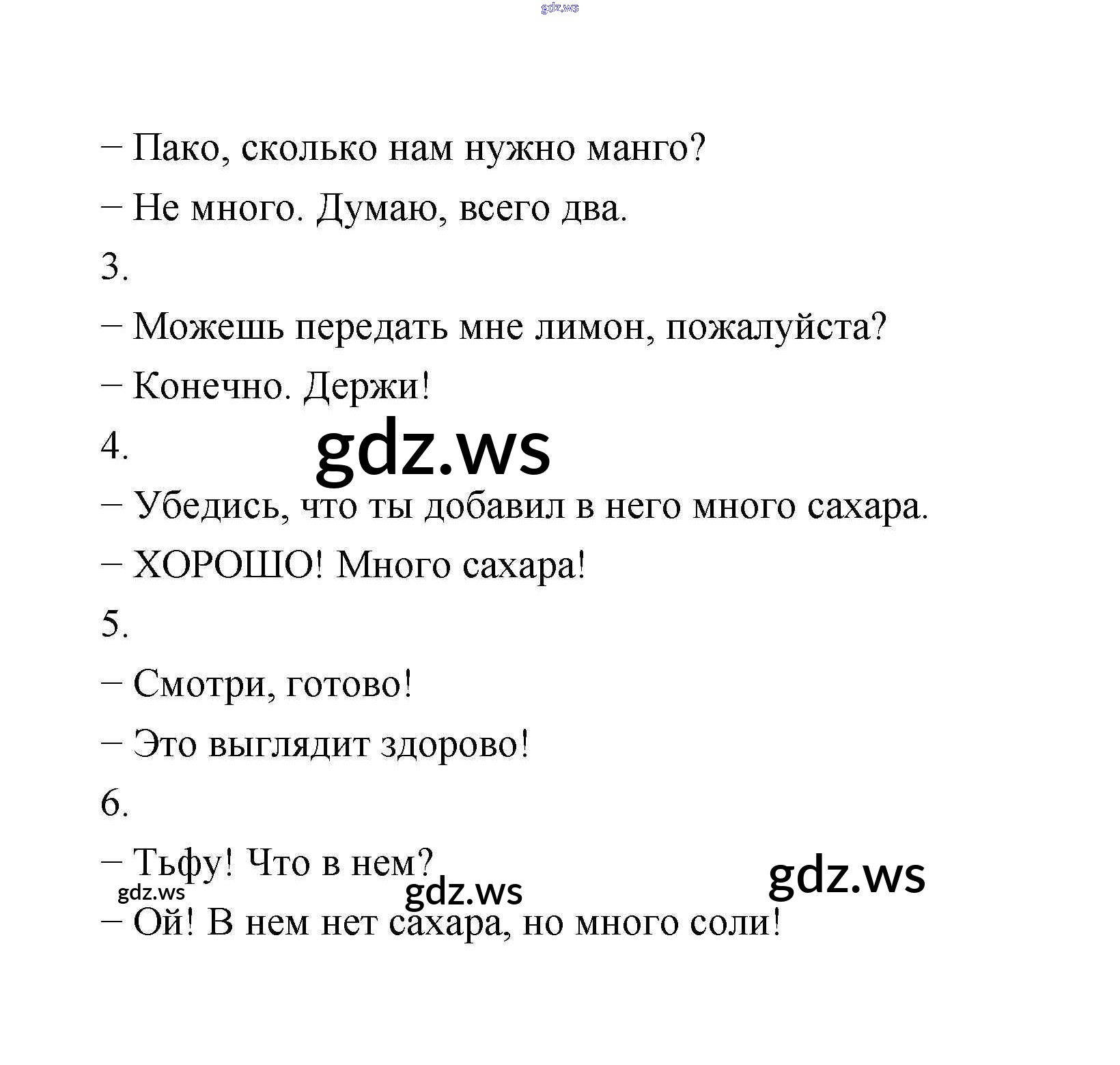 – Пако, сколько нам нужно манго?

– Не много. Думаю, всего два.

3.

– Можешь передать мне лимон, пожалуйста?

– Конечно. Держи!

4.

– Убедись, что ты добавил в него много сахара.

– ХОРОШО! Много сахара!

5.

– Смотри, готово!

– Это выглядит здорово!

6.

– Тьфу! Что в нем?

– Ой! В нем нет сахара, но много соли!

gdz.ws